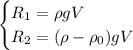 $\begin{cases} R_1 = \rho g V \\ R_2 = (\rho - \rho_0) g V \end{cases}$